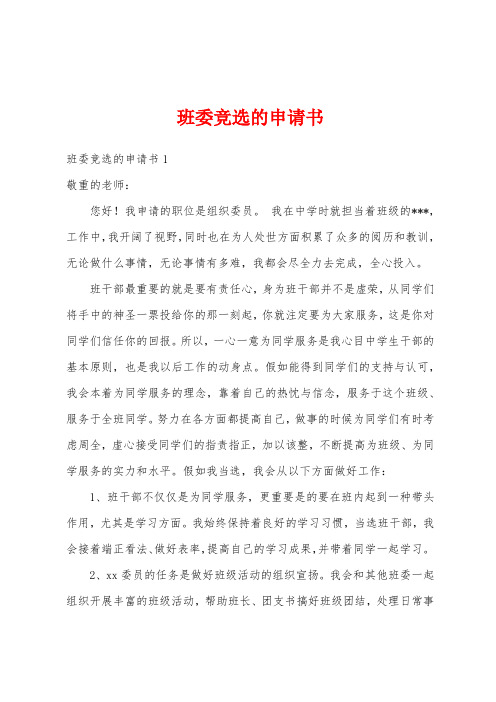 班委竞选的申请书

班委竞选的申请书 1

敬重的老师：

您好！我申请的职位是组织委员。 我在中学时就担当着班级的***，工作中，我开阔了视野，同时也在为人处世方面积累了众多的阅历和教训，无论做什么事情，无论事情有多难，我都会尽全力去完成，全心投入。

班干部最重要的就是要有责任心，身为班干部并不是虚荣，从同学们将手中的神圣一票投给你的那一刻起，你就注定要为大家服务，这是你对同学们信任你的回报。所以，一心一意为同学服务是我心目中学生干部的基本原则，也是我以后工作的动身点。假如能得到同学们的支持与认可，我会本着为同学服务的理念，靠着自己的热忱与信念，服务于这个班级、服务于全班同学。努力在各方面都提高自己，做事的时候为同学们有时考虑周全，虚心接受同学们的指责指正，加以该整，不断提高为班级、为同学服务的实力和水平。假如我当选，我会从以下方面做好工作：

1、班干部不仅仅是为同学服务，更重要是的要在班内起到一种带头作用，尤其是学习方面。我始终保持着良好的学习习惯，当选班干部，我会接着端正看法、做好表率，提高自己的学习成果，并带着同学一起学习。

2、xx 委员的任务是做好班级活动的组织宣扬。我会和其他班委一起组织开展丰富的班级活动，帮助班长、团支书搞好班级团结，处理日常事